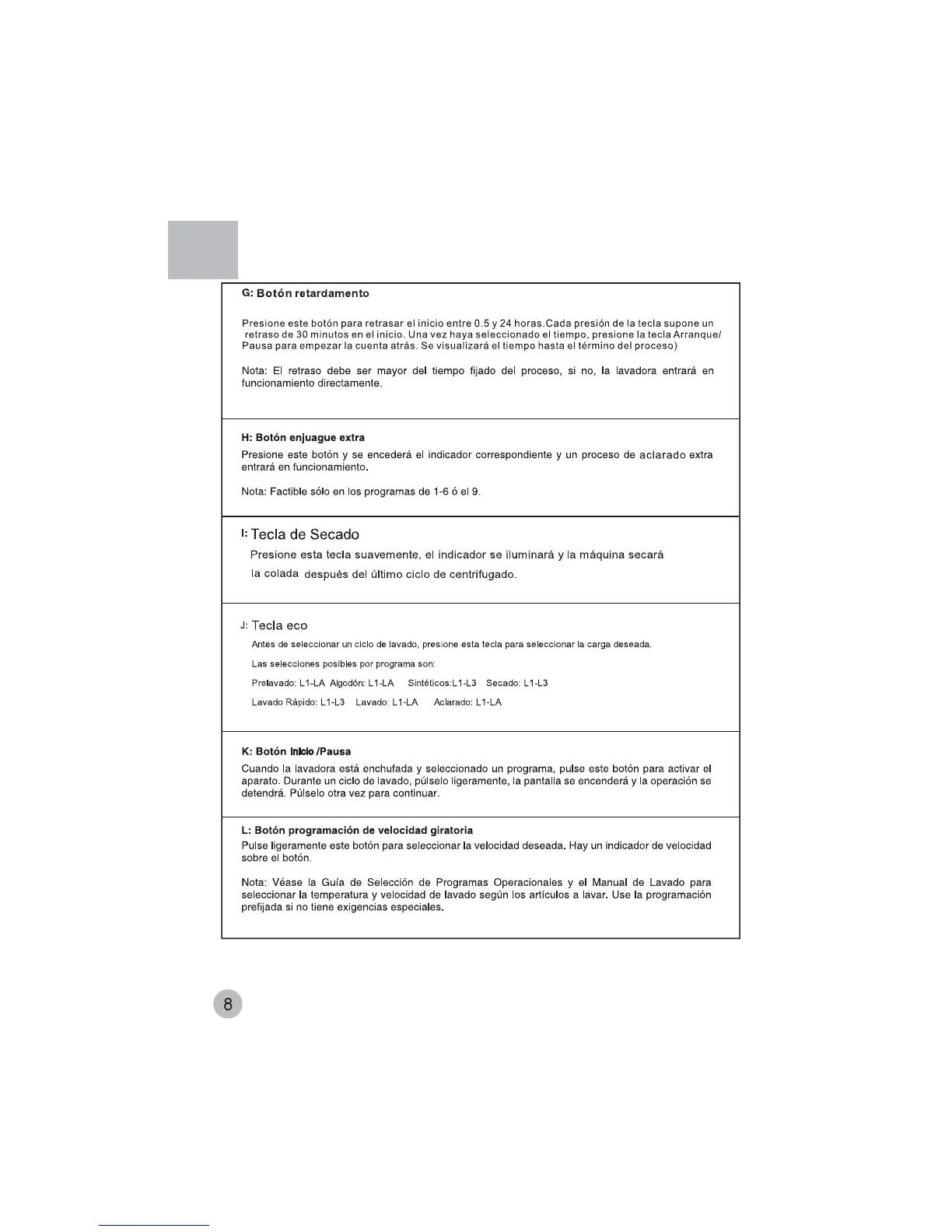 G: Botón retardamento

Presione este botón para retrasar el inicio entre 0.5 y 24 horas.Cada presión de la tecla supone un retraso de 30 minutos en el inicio. Una vez haya seleccionado el tiempo, presione la tecla Arranque/ Pausa para empezar la cuenta atrás. Se visualizará el tiempo hasta el término del proceso)

Nota: El retraso debe ser mayor del tiempo fijado del proceso, si no, la lavadora entrará en funcionamiento directamente.

H: Botón enjuague extra

Presione este botón y se encederá el indicador correspondiente y un proceso de aclarado extra entrará en funcionamiento.

Nota: Factible sólo en los programas de 1-6 ó el 9.

I: Tecla de Secado

Presione esta tecla suavemente, el indicador se iluminará y la máquina secará la colada después del último ciclo de centrifugado.

J: Tecla eco

Antes de seleccionar un ciclo de lavado, presione esta tecla para seleccionar la carga deseada.

Las selecciones posibles por programa son:

Prelavado: L1-LA Algodón: L1-LA Sintéticos:L1-L3 Secado: L1-L3

Lavado Rápido: L1-L3 Lavado: L1-LA Aclarado: L1-LA

K: Botón Inicio /Pausa

Cuando la lavadora está enchufada y seleccionado un programa, pulse este botón para activar el aparato. Durante un ciclo de lavado, púlselo ligeramente, la pantalla se encenderá y la operación se detendrá. Púlselo otra vez para continuar.

L: Botón programación de velocidad giratoria

Pulse ligeramente este botón para seleccionar la velocidad deseada. Hay un indicador de velocidad sobre el botón.

Nota: Véase la Guía de Selección de Programas Operacionales y el Manual de Lavado para seleccionar la temperatura y velocidad de lavado según los artículos a lavar. Use la programación prefijada si no tiene exigencias especiales.

8